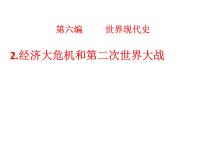 第六编　　世界现代史

2.经济大危机和第二次世界大战